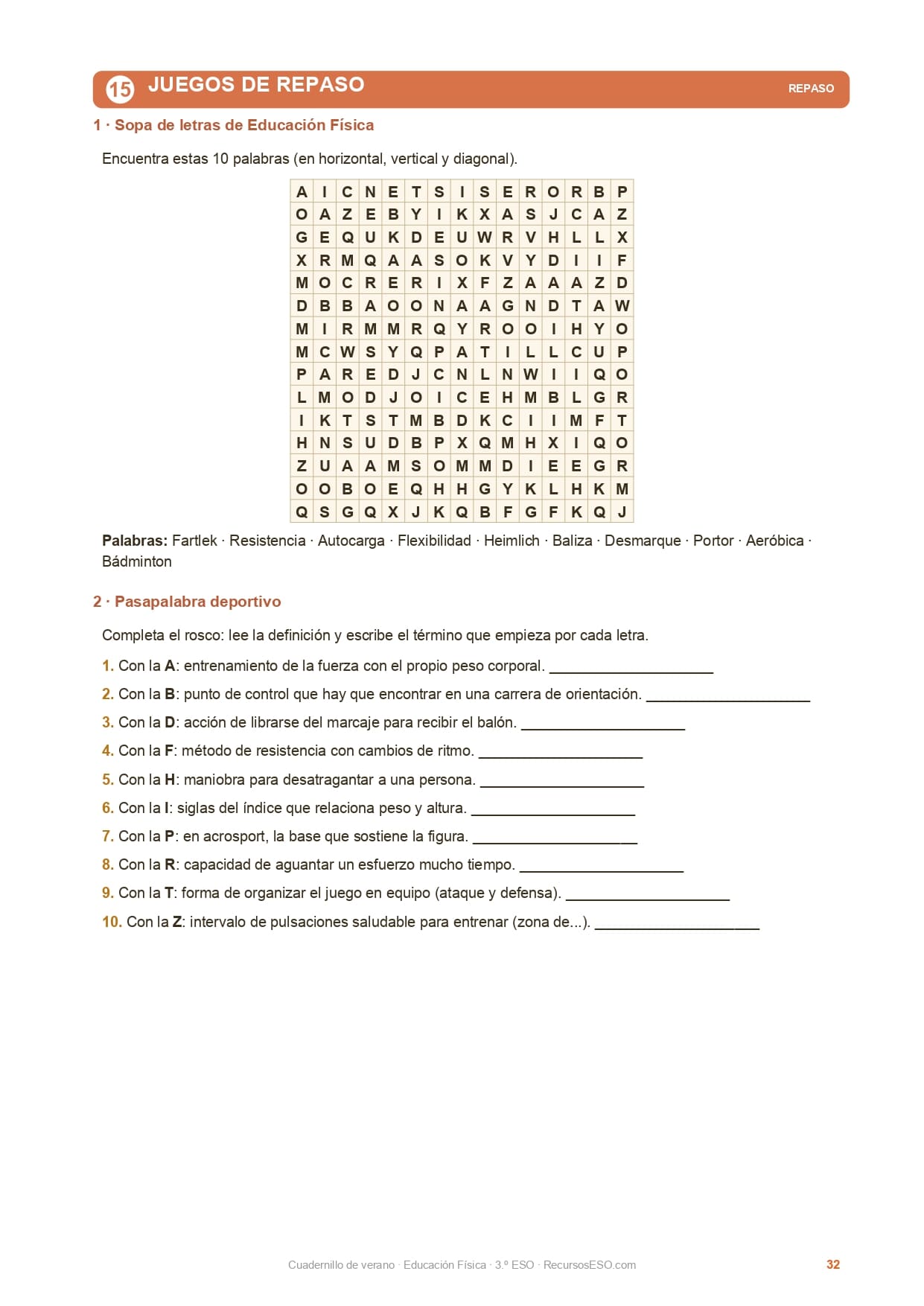 15 JUEGOS DE REPASO REPASO

1 · Sopa de letras de Educación Física

Encuentra estas 10 palabras (en horizontal, vertical y diagonal).

| A | I | C | N | E | T | S | I | S | E | R | O | R | B | P |
|---|---|---|---|---|---|---|---|---|---|---|---|---|---|---|
| O | A | Z | E | B | Y | I | K | X | A | S | J | C | A | Z |
| G | E | Q | U | K | D | E | U | W | R | V | H | L | L | X |
| X | R | M | Q | A | A | S | O | K | V | Y | D | I | I | F |
| M | O | C | R | E | R | I | X | F | Z | A | A | A | Z | D |
| D | B | B | A | O | O | N | A | A | G | N | D | T | A | W |
| M | I | R | M | M | R | Q | Y | R | O | O | I | H | Y | O |
| M | C | W | S | Y | Q | P | A | T | I | L | L | C | U | P |
| P | A | R | E | D | J | C | N | L | N | W | I | I | Q | O |
| L | M | O | D | J | O | I | C | E | H | M | B | L | G | R |
| I | K | T | S | T | M | B | D | K | C | I | I | M | F | T |
| H | N | S | U | D | B | P | X | Q | M | H | X | I | Q | O |
| Z | U | A | A | M | S | O | M | M | D | I | E | E | G | R |
| O | O | B | O | E | Q | H | H | G | Y | K | L | H | K | M |
| Q | S | G | Q | X | J | K | Q | B | F | G | F | K | Q | J |

Palabras: Fartlek · Resistencia · Autocarga · Flexibilidad · Heimlich · Baliza · Desmarque · Portor · Aeróbica · Bádminton

2 · Pasapalabra deportivo

Completa el rosco: lee la definición y escribe el término que empieza por cada letra.

1. Con la A: entrenamiento de la fuerza con el propio peso corporal. ____________________

2. Con la B: punto de control que hay que encontrar en una carrera de orientación. ____________________

3. Con la D: acción de librarse del marcaje para recibir el balón. ____________________

4. Con la F: método de resistencia con cambios de ritmo. ____________________

5. Con la H: maniobra para desatragantar a una persona. ____________________

6. Con la I: siglas del índice que relaciona peso y altura. ____________________

7. Con la P: en acrosport, la base que sostiene la figura. ____________________

8. Con la R: capacidad de aguantar un esfuerzo mucho tiempo. ____________________

9. Con la T: forma de organizar el juego en equipo (ataque y defensa). ____________________

10. Con la Z: intervalo de pulsaciones saludable para entrenar (zona de...). ____________________

Cuadernillo de verano · Educación Física · 3.º ESO · RecursosESO.com 32